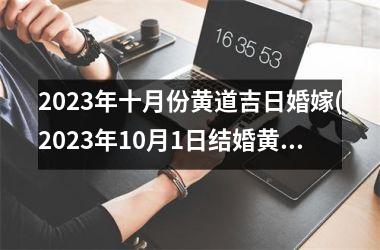 16 35 53

2023年十月份黄道吉日婚嫁(2023年10月1日结婚黄...